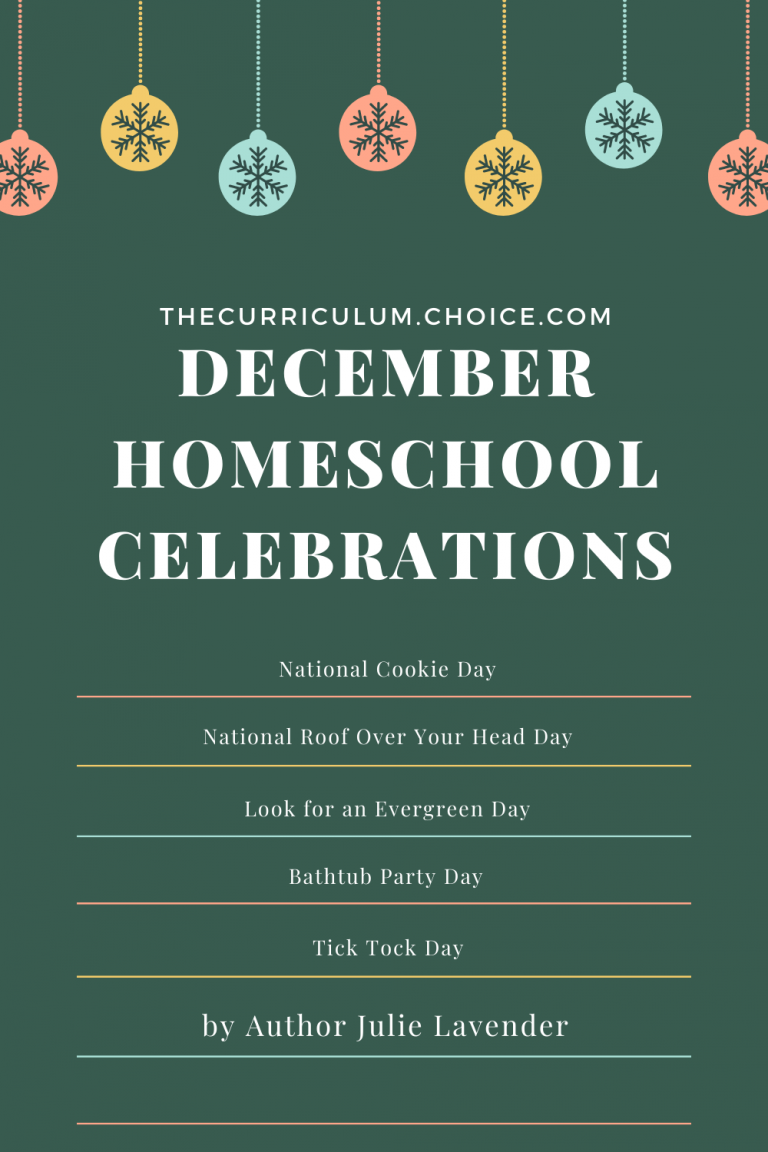 THECURRICULUM.CHOICE.COM

DECEMBER HOMESCHOOL CELEBRATIONS

National Cookie Day

National Roof Over Your Head Day

Look for an Evergreen Day

Bathtub Party Day

Tick Tock Day

by Author Julie Lavender